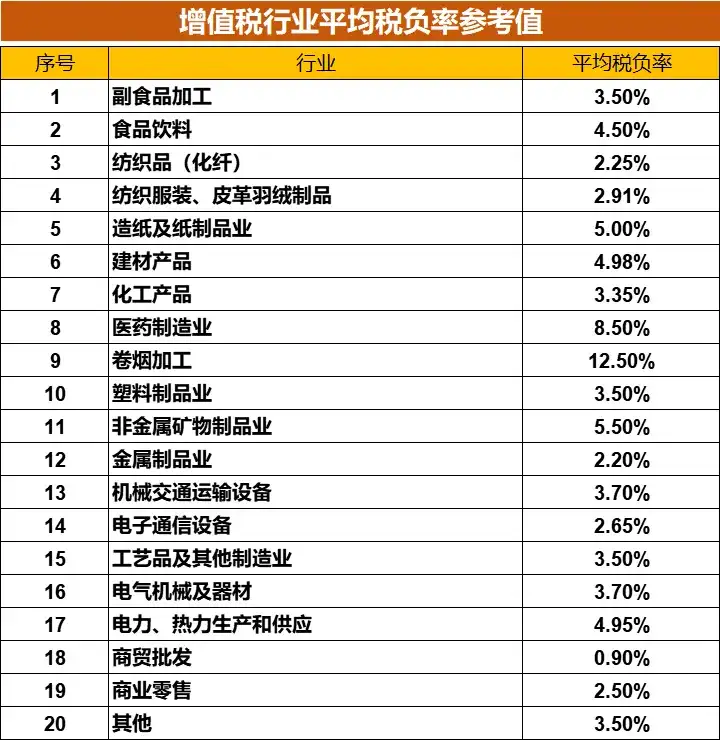 增值税行业平均税负率参考值

| 序号 | 行业 | 平均税负率 |
|---|---|---|
| 1 | 副食品加工 | 3.50% |
| 2 | 食品饮料 | 4.50% |
| 3 | 纺织品（化纤） | 2.25% |
| 4 | 纺织服装、皮革羽绒制品 | 2.91% |
| 5 | 造纸及纸制品业 | 5.00% |
| 6 | 建材产品 | 4.98% |
| 7 | 化工产品 | 3.35% |
| 8 | 医药制造业 | 8.50% |
| 9 | 卷烟加工 | 12.50% |
| 10 | 塑料制品业 | 3.50% |
| 11 | 非金属矿物制品业 | 5.50% |
| 12 | 金属制品业 | 2.20% |
| 13 | 机械交通运输设备 | 3.70% |
| 14 | 电子通信设备 | 2.65% |
| 15 | 工艺品及其他制造业 | 3.50% |
| 16 | 电气机械及器材 | 3.70% |
| 17 | 电力、热力生产和供应 | 4.95% |
| 18 | 商贸批发 | 0.90% |
| 19 | 商业零售 | 2.50% |
| 20 | 其他 | 3.50% |